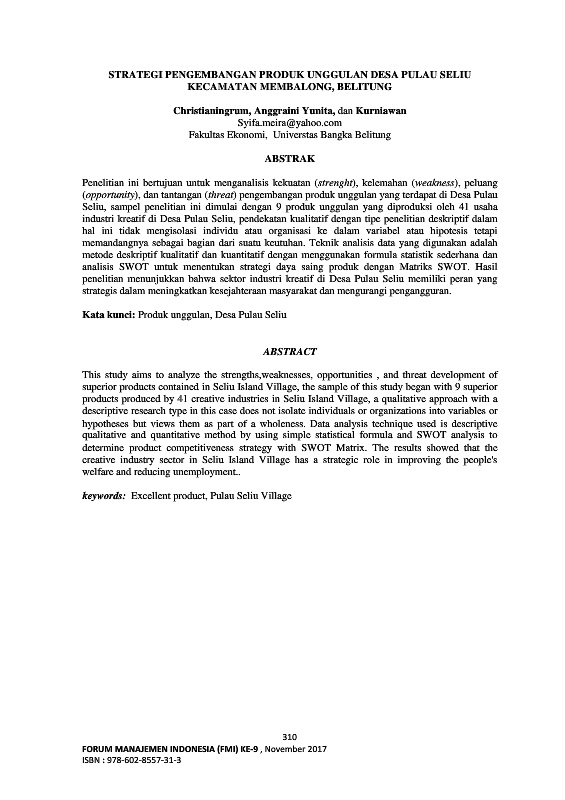 STRATEGI PENGEMBANGAN PRODUK UNGGULAN DESA PULAU SELIU KECAMATAN MEMBALONG, BELITUNG

Christianingrum, Anggraini Yunita, dan Kurniawan
Syifa.meira@yahoo.com
Fakultas Ekonomi, Universtas Bangka Belitung

ABSTRAK

Penelitian ini bertujuan untuk menganalisis kekuatan (strenght), kelemahan (weakness), peluang (opportunity), dan tantangan (threat) pengembangan produk unggulan yang terdapat di Desa Pulau Seliu, sampel penelitian ini dimulai dengan 9 produk unggulan yang diproduksi oleh 41 usaha industri kreatif di Desa Pulau Seliu, pendekatan kualitatif dengan tipe penelitian deskriptif dalam hal ini tidak mengisolasi individu atau organisasi ke dalam variabel atau hipotesis tetapi memandangnya sebagai bagian dari suatu keutuhan. Teknik analisis data yang digunakan adalah metode deskriptif kualitatif dan kuantitatif dengan menggunakan formula statistik sederhana dan analisis SWOT untuk menentukan strategi daya saing produk dengan Matriks SWOT. Hasil penelitian menunjukkan bahwa sektor industri kreatif di Desa Pulau Seliu memiliki peran yang strategis dalam meningkatkan kesejahteraan masyarakat dan mengurangi pengangguran.

Kata kunci: Produk unggulan, Desa Pulau Seliu

ABSTRACT

This study aims to analyze the strengths,weaknesses, opportunities , and threat development of superior products contained in Seliu Island Village, the sample of this study began with 9 superior products produced by 41 creative industries in Seliu Island Village, a qualitative approach with a descriptive research type in this case does not isolate individuals or organizations into variables or hypotheses but views them as part of a wholeness. Data analysis technique used is descriptive qualitative and quantitative method by using simple statistical formula and SWOT analysis to determine product competitiveness strategy with SWOT Matrix. The results showed that the creative industry sector in Seliu Island Village has a strategic role in improving the people's welfare and reducing unemployment..

keywords: Excellent product, Pulau Seliu Village

310
FORUM MANAJEMEN INDONESIA (FMI) KE-9 , November 2017
ISBN : 978-602-8557-31-3